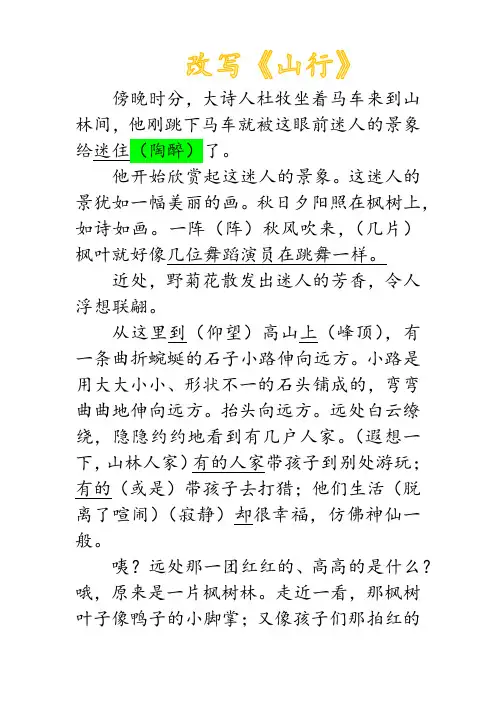 改写《山行》

傍晚时分，大诗人杜牧坐着马车来到山林间，他刚跳下马车就被这眼前迷人的景象给迷住（陶醉）了。

他开始欣赏起这迷人的景象。这迷人的景犹如一幅美丽的画。秋日夕阳照在枫树上，如诗如画。一阵（阵）秋风吹来，（几片）枫叶就好像几位舞蹈演员在跳舞一样。

近处，野菊花散发出迷人的芳香，令人浮想联翩。

从这里到（仰望）高山上（峰顶），有一条曲折蜿蜒的石子小路伸向远方。小路是用大大小小、形状不一的石头铺成的，弯弯曲曲地伸向远方。抬头向远方。远处白云缭绕，隐隐约约地看到有几户人家。（遐想一下，山林人家）有的人家带孩子到别处游玩；有的（或是）带孩子去打猎；他们生活（脱离了喧闹）（寂静）却很幸福，仿佛神仙一般。

咦？远处那一团红红的、高高的是什么？哦，原来是一片枫树林。走近一看，那枫树叶子像鸭子的小脚掌；又像孩子们那拍红的